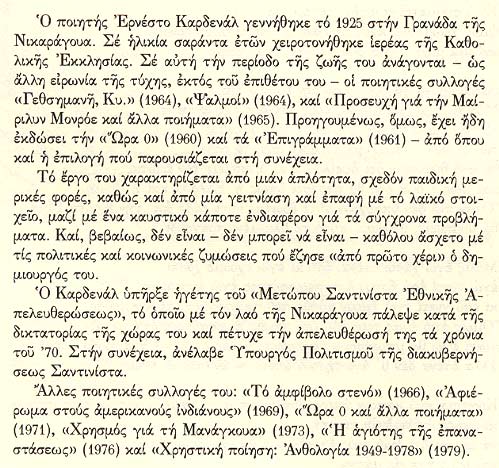 Ὁ ποιητής Ἐρνέστο Καρδενάλ γεννήθηκε τό 1925 στήν Γρανάδα τῆς Νικαράγουα. Σέ ἡλικία σαράντα ἐτῶν χειροτονήθηκε ἱερέας τῆς Καθολικῆς Ἐκκλησίας. Σέ αὐτή τήν περίοδο τῆς ζωῆς του ἀνάγονται – ὡς ἄλλη εἰρωνία τῆς τύχης, ἐκτός τοῦ ἐπιθέτου του – οἱ ποιητικές συλλογές «Γεθσημανῆ, Κυ.» (1964), «Ψαλμοί» (1964), καί «Προσευχή γιά τήν Μαίριλυν Μονρόε καί ἄλλα ποιήματα» (1965). Προηγουμένως, ὅμως, ἔχει ἤδη ἐκδώσει τήν «Ὥρα 0» (1960) καί τά «Ἐπιγράμματα» (1961) – ἀπό ὅπου καί ἡ ἐπιλογή πού παρουσιάζεται στή συνέχεια.

Τό ἔργο του χαρακτηρίζεται ἀπό μιάν ἁπλότητα, σχεδόν παιδική μερικές φορές, καθώς καί ἀπό μία γειτνίαση καί ἐπαφή μέ τό λαϊκό στοιχεῖο, μαζί μέ ἕνα καυστικό κάποτε ἐνδιαφέρον γιά τά σύγχρονα προβλήματα. Καί, βεβαίως, δέν εἶναι – δέν μπορεῖ νά εἶναι – καθόλου ἄσχετο μέ τίς πολιτικές καί κοινωνικές ζυμώσεις πού ἔζησε «ἀπό πρῶτο χέρι» ὁ δημιουργός του.

Ὁ Καρδενάλ ὑπῆρξε ἡγέτης τοῦ «Μετώπου Σαντινίστα Ἐθνικῆς Ἀπελευθερώσεως», τό ὁποῖο μέ τόν λαό τῆς Νικαράγουα πάλεψε κατά τῆς δικτατορίας τῆς χώρας του καί πέτυχε τήν ἀπελευθέρωσή της τά χρόνια τοῦ '70. Στήν συνέχεια, ἀνέλαβε Ὑπουργός Πολιτισμοῦ τῆς διακυβερνήσεως Σαντινίστα.

Ἄλλες ποιητικές συλλογές του: «Τό ἀμφίβολο στενό» (1966), «Ἀφιέρωμα στούς ἀμερικανούς ἰνδιάνους» (1969), «Ὥρα 0 καί ἄλλα ποιήματα» (1971), «Χρησμός γιά τή Μανάγκουα» (1973), «Ἡ ἁγιότης τῆς ἐπαναστάσεως» (1976) καί «Χρηστική ποίηση: Ἀνθολογία 1949-1978» (1979).